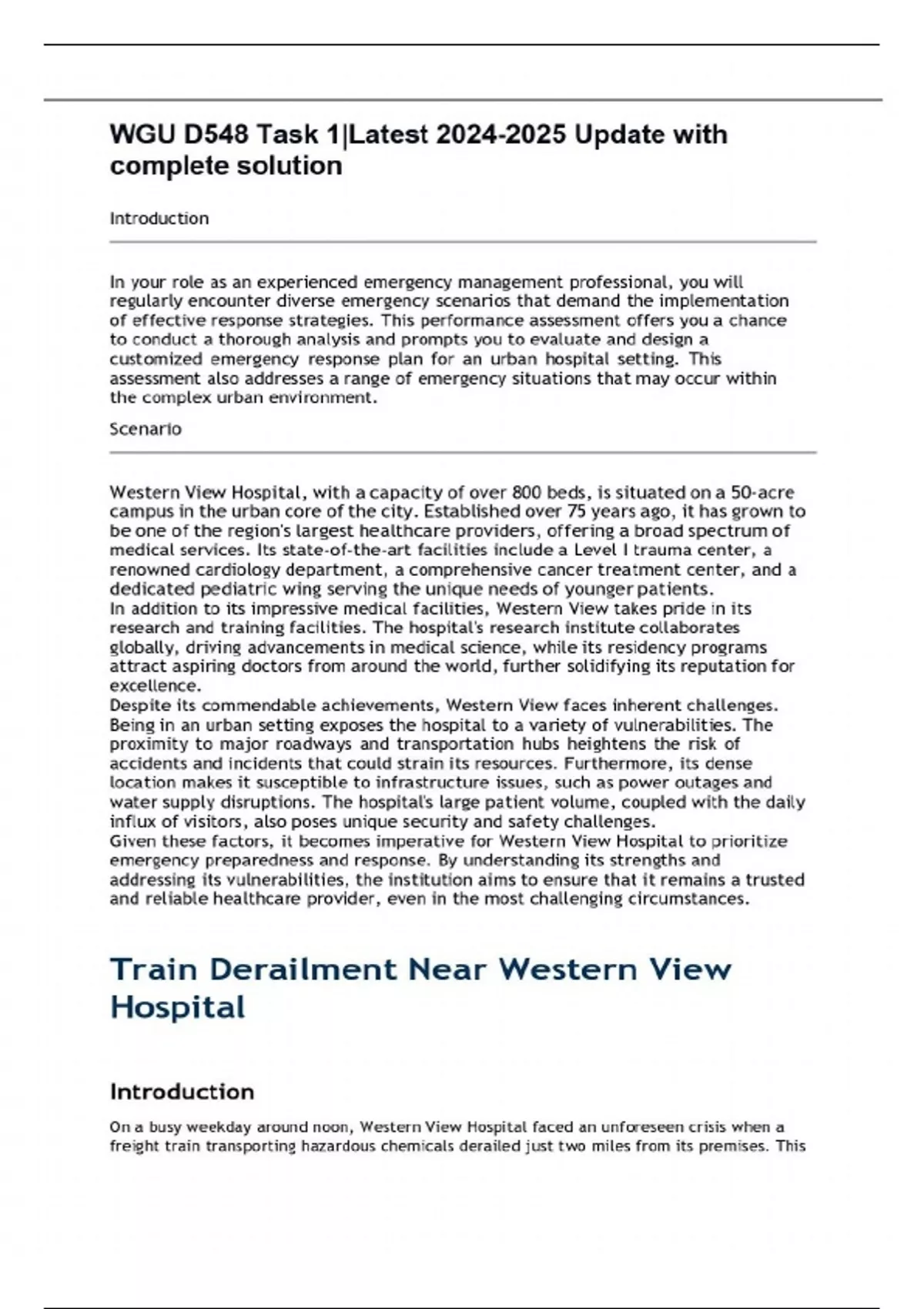 WGU D548 Task 1|Latest 2024-2025 Update with complete solution

Introduction

In your role as an experienced emergency management professional, you will regularly encounter diverse emergency scenarios that demand the implementation of effective response strategies. This performance assessment offers you a chance to conduct a thorough analysis and prompts you to evaluate and design a customized emergency response plan for an urban hospital setting. This assessment also addresses a range of emergency situations that may occur within the complex urban environment.

Scenario

Western View Hospital, with a capacity of over 800 beds, is situated on a 50-acre campus in the urban core of the city. Established over 75 years ago, it has grown to be one of the region's largest healthcare providers, offering a broad spectrum of medical services. Its state-of-the-art facilities include a Level I trauma center, a renowned cardiology department, a comprehensive cancer treatment center, and a dedicated pediatric wing serving the unique needs of younger patients.
In addition to its impressive medical facilities, Western View takes pride in its research and training facilities. The hospital's research institute collaborates globally, driving advancements in medical science, while its residency programs attract aspiring doctors from around the world, further solidifying its reputation for excellence.
Despite its commendable achievements, Western View faces inherent challenges. Being in an urban setting exposes the hospital to a variety of vulnerabilities. The proximity to major roadways and transportation hubs heightens the risk of accidents and incidents that could strain its resources. Furthermore, its dense location makes it susceptible to infrastructure issues, such as power outages and water supply disruptions. The hospital's large patient volume, coupled with the daily influx of visitors, also poses unique security and safety challenges.
Given these factors, it becomes imperative for Western View Hospital to prioritize emergency preparedness and response. By understanding its strengths and addressing its vulnerabilities, the institution aims to ensure that it remains a trusted and reliable healthcare provider, even in the most challenging circumstances.

Train Derailment Near Western View Hospital

Introduction

On a busy weekday around noon, Western View Hospital faced an unforeseen crisis when a freight train transporting hazardous chemicals derailed just two miles from its premises. This